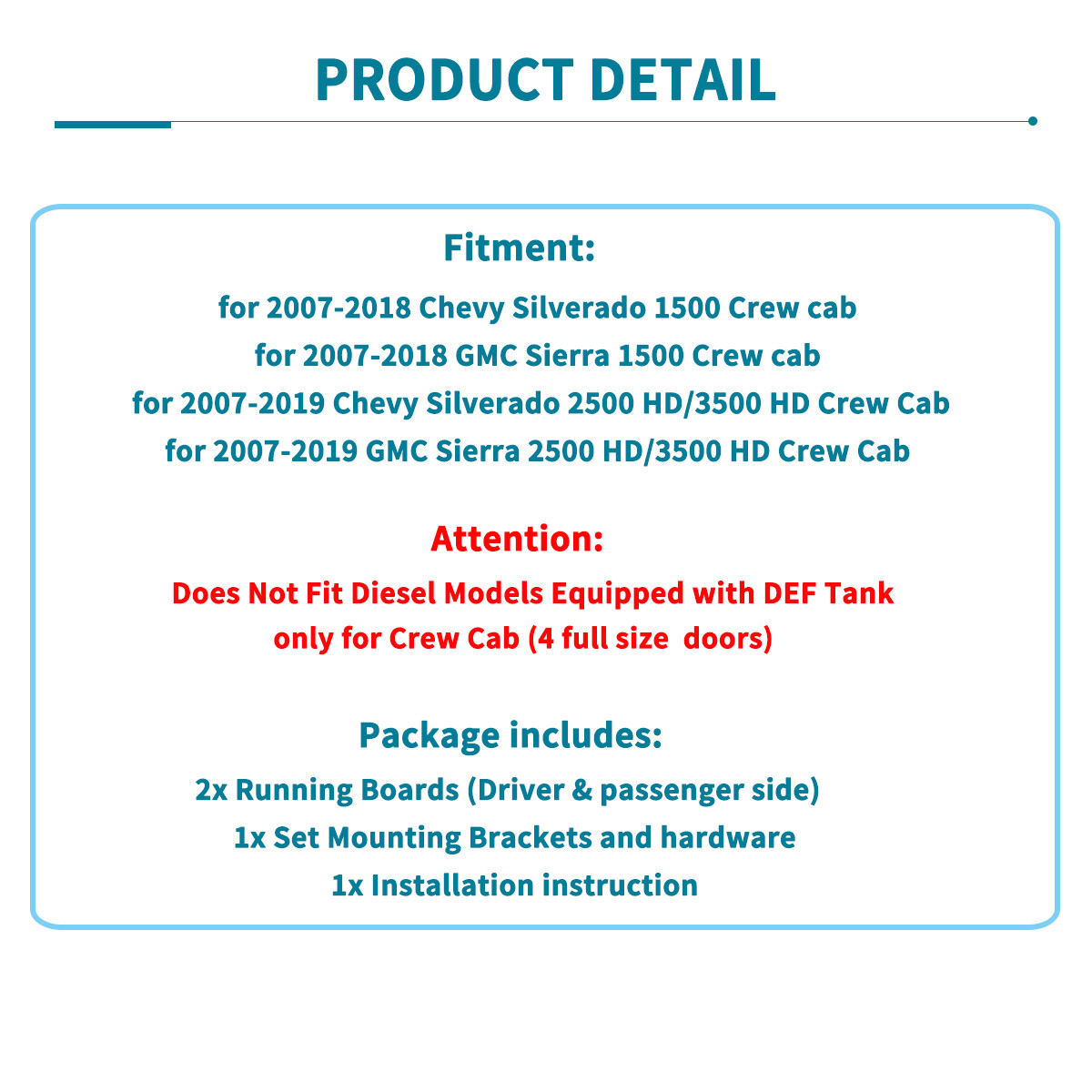 PRODUCT DETAIL

Fitment:

for 2007-2018 Chevy Silverado 1500 Crew cab
for 2007-2018 GMC Sierra 1500 Crew cab
for 2007-2019 Chevy Silverado 2500 HD/3500 HD Crew Cab
for 2007-2019 GMC Sierra 2500 HD/3500 HD Crew Cab

Attention:

Does Not Fit Diesel Models Equipped with DEF Tank
only for Crew Cab (4 full size doors)

Package includes:

2x Running Boards (Driver & passenger side)
1x Set Mounting Brackets and hardware
1x Installation instruction